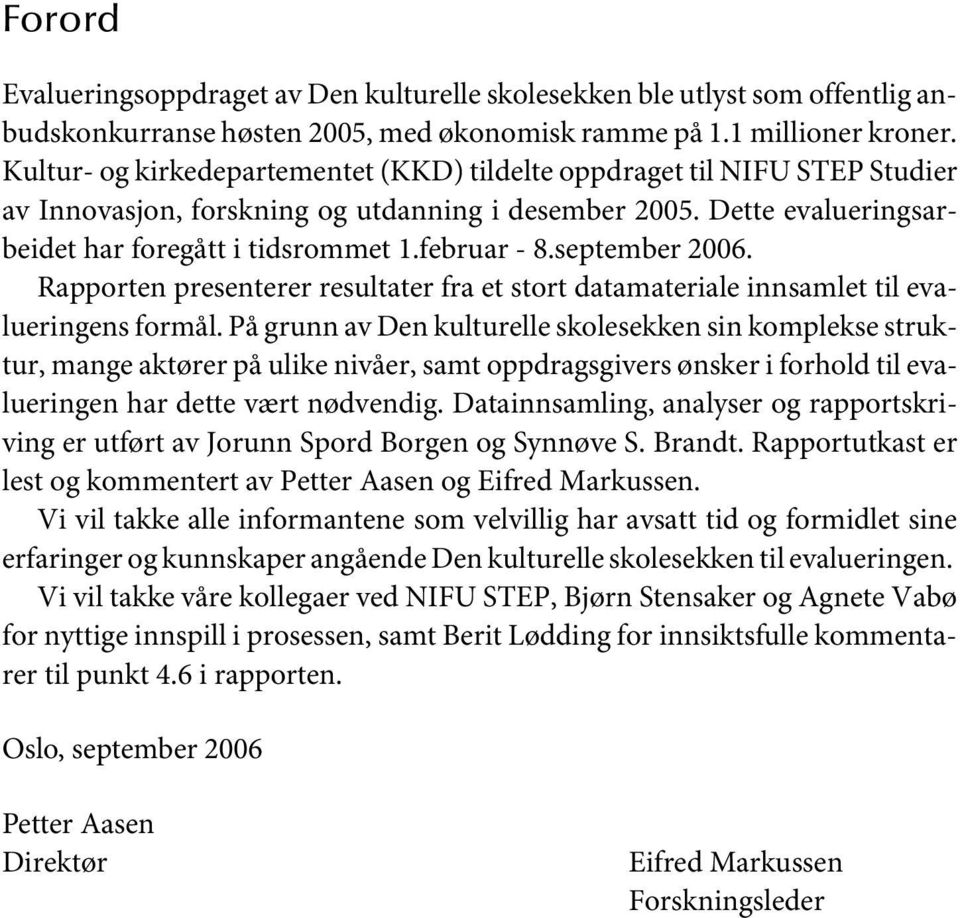 Forord

Evalueringsoppdraget av Den kulturelle skolesekken ble utlyst som offentlig anbudskonkurranse høsten 2005, med økonomisk ramme på 1.1 millioner kroner. Kultur- og kirkedepartementet (KKD) tildelte oppdraget til NIFU STEP Studier av Innovasjon, forskning og utdanning i desember 2005. Dette evalueringsarbeidet har foregått i tidsrommet 1.februar - 8.september 2006.

Rapporten presenterer resultater fra et stort datamateriale innsamlet til evalueringens formål. På grunn av Den kulturelle skolesekken sin komplekse struktur, mange aktører på ulike nivåer, samt oppdragsgivers ønsker i forhold til evalueringen har dette vært nødvendig. Datainnsamling, analyser og rapportskriving er utført av Jorunn Spord Borgen og Synnøve S. Brandt. Rapportutkast er lest og kommentert av Petter Aasen og Eifred Markussen.

Vi vil takke alle informantene som velvillig har avsatt tid og formidlet sine erfaringer og kunnskaper angående Den kulturelle skolesekken til evalueringen.

Vi vil takke våre kollegaer ved NIFU STEP, Bjørn Stensaker og Agnete Vabø for nyttige innspill i prosessen, samt Berit Lødding for innsiktsfulle kommentarer til punkt 4.6 i rapporten.

Oslo, september 2006

Petter Aasen
Direktør

Eifred Markussen
Forskningsleder